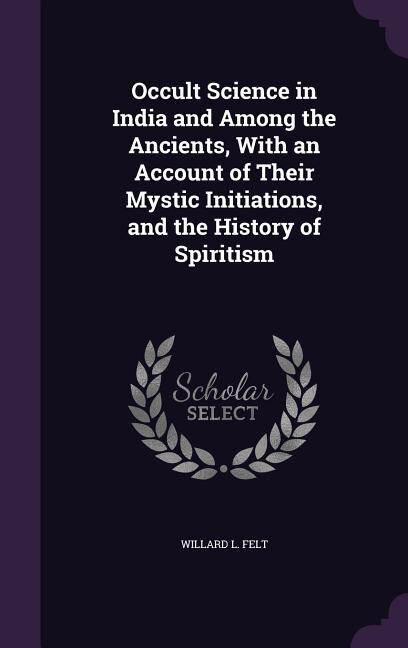 Occult Science in India and Among the Ancients, With an Account of Their Mystic Initiations, and the History of Spiritism

Scholar SELECT

WILLARD L. FELT